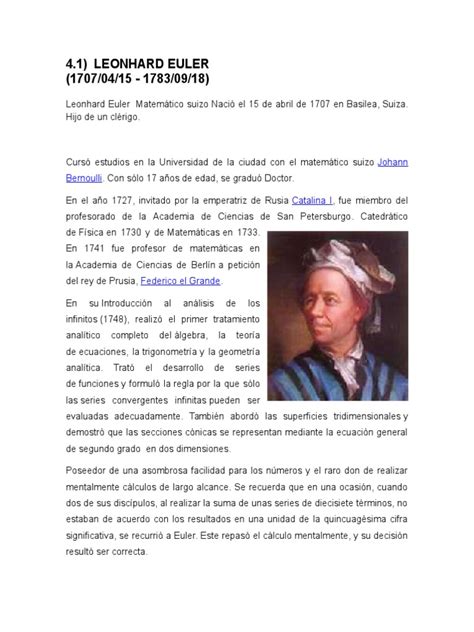 4.1) LEONHARD EULER
(1707/04/15 - 1783/09/18)

Leonhard Euler Matemático suizo Nació el 15 de abril de 1707 en Basilea, Suiza. Hijo de un clérigo.

Cursó estudios en la Universidad de la ciudad con el matemático suizo Johann Bernoulli. Con sólo 17 años de edad, se graduó Doctor.

En el año 1727, invitado por la emperatriz de Rusia Catalina I, fue miembro del profesorado de la Academia de Ciencias de San Petersburgo. Catedrático de Física en 1730 y de Matemáticas en 1733. En 1741 fue profesor de matemáticas en la Academia de Ciencias de Berlín a petición del rey de Prusia, Federico el Grande.

En su Introducción al análisis de los infinitos (1748), realizó el primer tratamiento analítico completo del álgebra, la teoría de ecuaciones, la trigonometría y la geometría analítica. Trató el desarrollo de series de funciones y formuló la regla por la que sólo las series convergentes infinitas pueden ser evaluadas adecuadamente. También abordó las superficies tridimensionales y demostró que las secciones cónicas se representan mediante la ecuación general de segundo grado en dos dimensiones.

Poseedor de una asombrosa facilidad para los números y el raro don de realizar mentalmente cálculos de largo alcance. Se recuerda que en una ocasión, cuando dos de sus discípulos, al realizar la suma de unas series de diecisiete términos, no estaban de acuerdo con los resultados en una unidad de la quincuagésima cifra significativa, se recurrió a Euler. Este repasó el cálculo mentalmente, y su decisión resultó ser correcta.